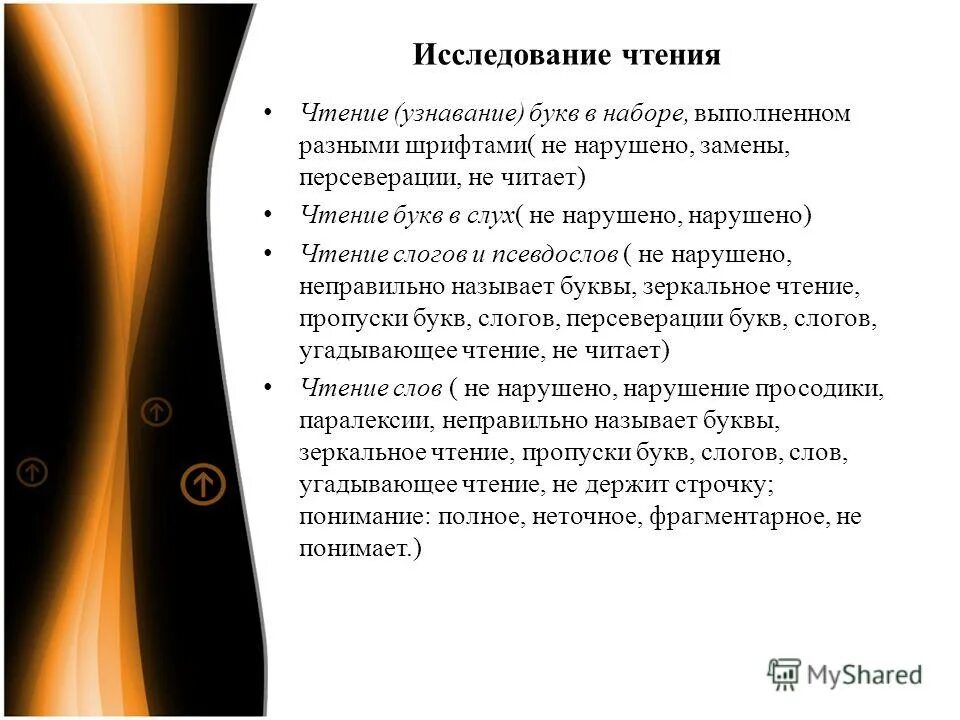 Исследование чтения

• Чтение (узнавание) букв в наборе, выполненном разными шрифтами( не нарушено, замены, персеверации, не читает)

• Чтение букв в слух( не нарушено, нарушено)

• Чтение слогов и псевдослов ( не нарушено, неправильно называет буквы, зеркальное чтение, пропуски букв, слогов, персеверации букв, слогов, угадывающее чтение, не читает)

• Чтение слов ( не нарушено, нарушение просодики, паралексии, неправильно называет буквы, зеркальное чтение, пропуски букв, слогов, слов, угадывающее чтение, не держит строчку; понимание: полное, неточное, фрагментарное, не понимает.)

MyShared